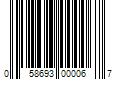 0 58693 00006 7